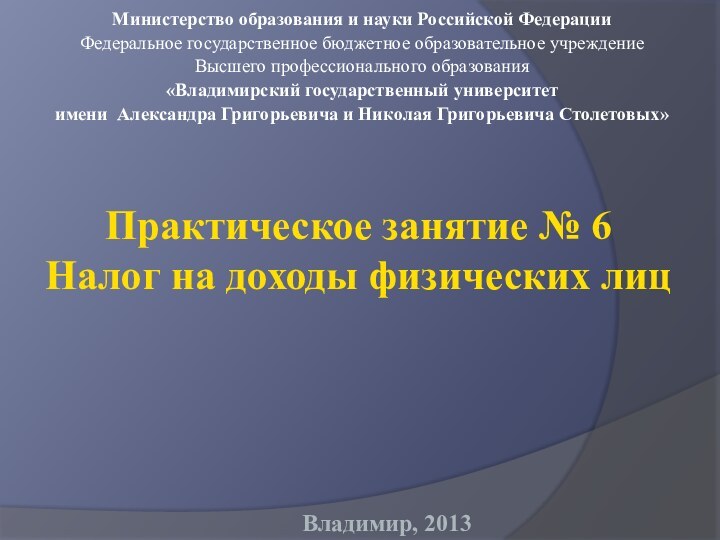 Министерство образования и науки Российской Федерации
Федеральное государственное бюджетное образовательное учреждение
Высшего профессионального образования
«Владимирский государственный университет
имени Александра Григорьевича и Николая Григорьевича Столетовых»

Практическое занятие № 6
Налог на доходы физических лиц

Владимир, 2013